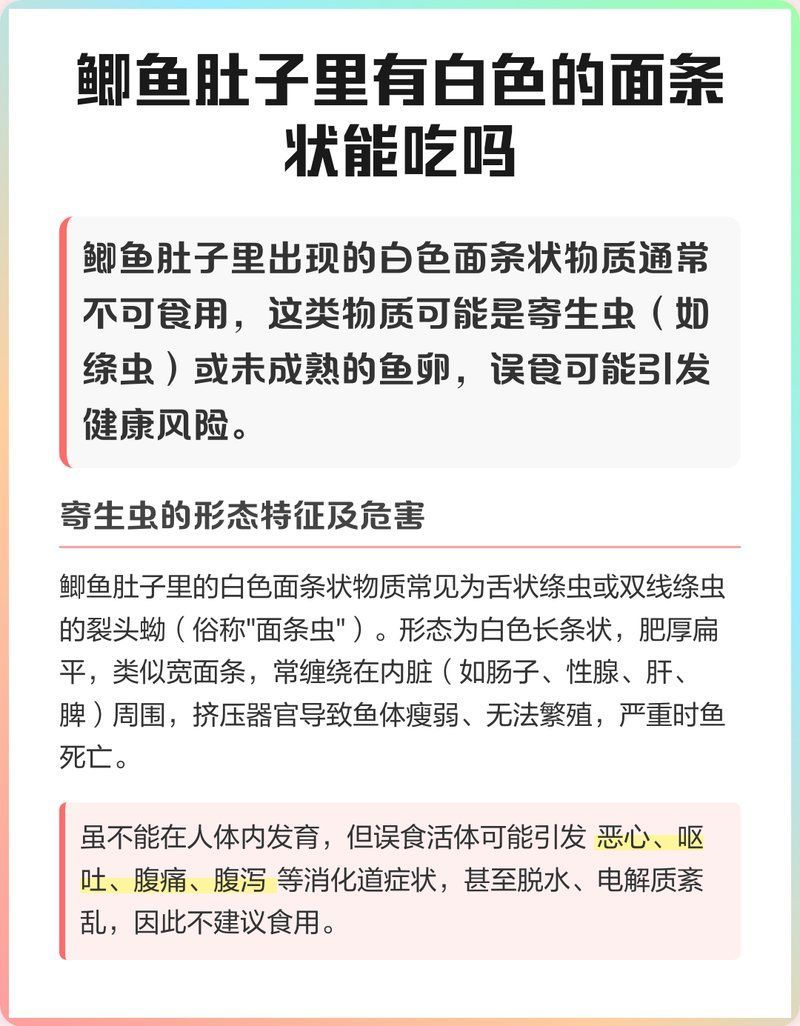 鲫鱼肚子里有白色的面条状能吃吗

鲫鱼肚子里出现的白色面条状物质通常不可食用，这类物质可能是寄生虫（如绦虫）或未成熟的鱼卵，误食可能引发健康风险。

寄生虫的形态特征及危害

鲫鱼肚子里的白色面条状物质常见为舌状绦虫或双线绦虫的裂头蚴（俗称"面条虫"）。形态为白色长条状，肥厚扁平，类似宽面条，常缠绕在内脏（如肠子、性腺、肝、脾）周围，挤压器官导致鱼体瘦弱、无法繁殖，严重时鱼死亡。

虽不能在人体内发育，但误食活体可能引发 恶心、呕吐、腹痛、腹泻 等消化道症状，甚至脱水、电解质紊乱，因此不建议食用。